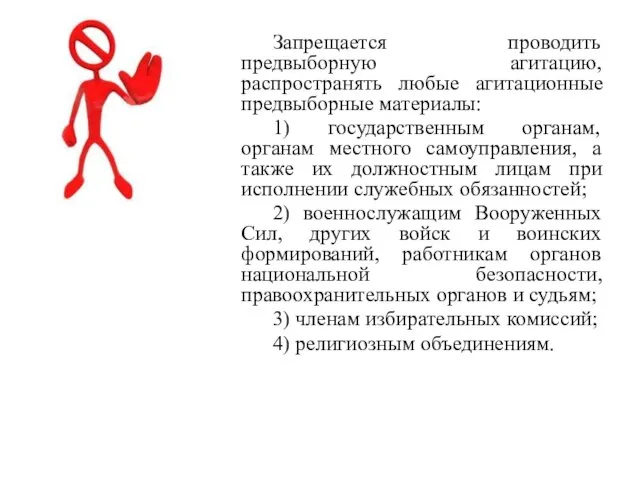 Запрещается проводить предвыборную агитацию, распространять любые агитационные предвыборные материалы:

1) государственным органам, органам местного самоуправления, а также их должностным лицам при исполнении служебных обязанностей;

2) военнослужащим Вооруженных Сил, других войск и воинских формирований, работникам органов национальной безопасности, правоохранительных органов и судьям;

3) членам избирательных комиссий;

4) религиозным объединениям.